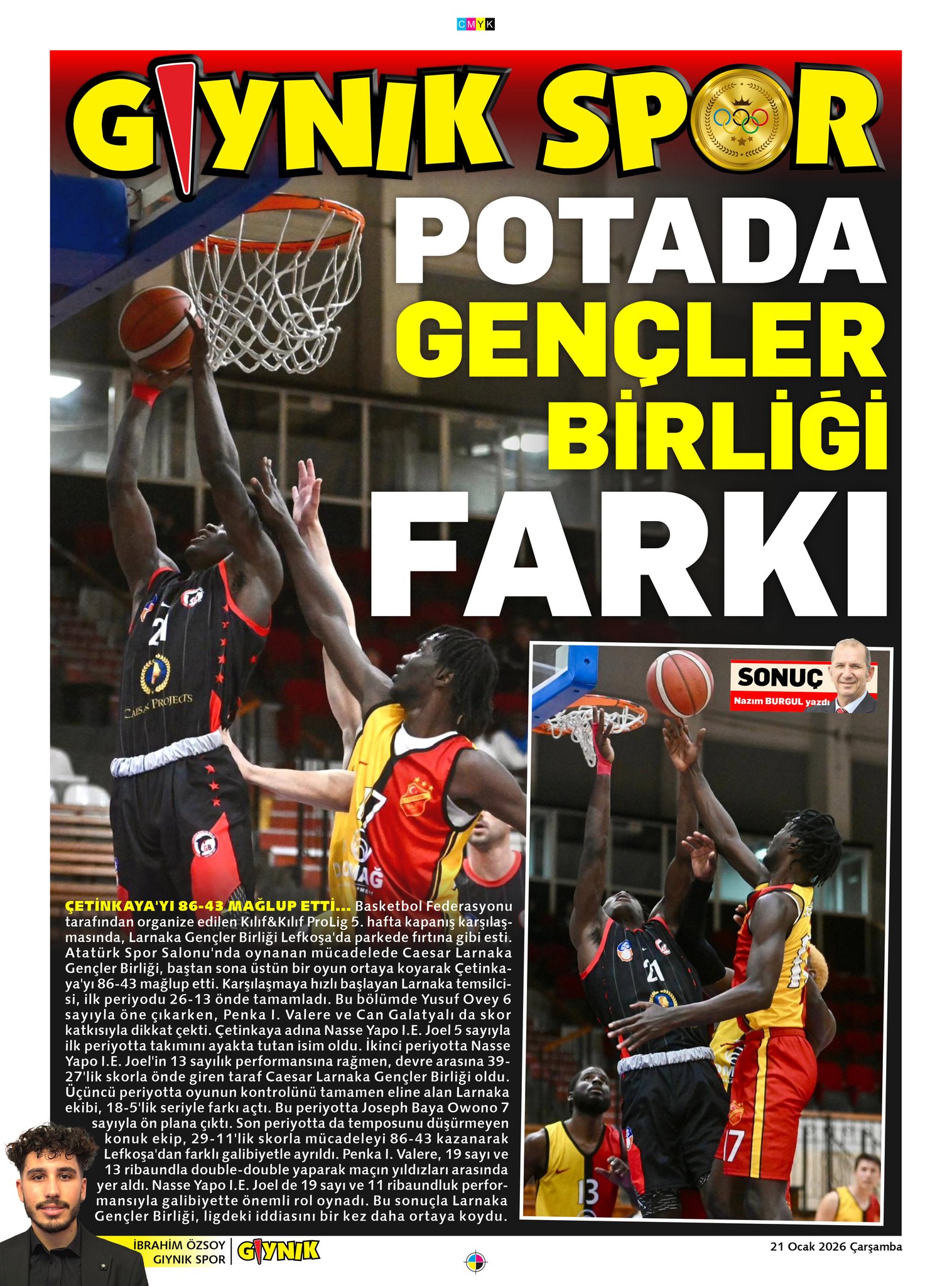 CMYK

GIYNIK SPOR

POTADA GENÇLER BİRLİĞİ FARKI

SONUÇ
Nazım BURGUL yazdı

ÇETİNKAYA'YI 86-43 MAĞLUP ETTİ... Basketbol Federasyonu tarafından organize edilen Kılıf&Kılıf ProLig 5. hafta kapanış karşılaşmasında, Larnaka Gençler Birliği Lefkoşa'da parkede fırtına gibi esti. Atatürk Spor Salonu'nda oynanan mücadelede Caesar Larnaka Gençler Birliği, baştan sona üstün bir oyun ortaya koyarak Çetinkaya'yı 86-43 mağlup etti. Karşılaşmaya hızlı başlayan Larnaka temsilcisi, ilk periyodu 26-13 önde tamamladı. Bu bölümde Yusuf Ovey 6 sayıyla öne çıkarken, Penka I. Valere ve Can Galatyalı da skor katkısıyla dikkat çekti. Çetinkaya adına Nasse Yapo I.E. Joel 5 sayıyla ilk periyotta takımını ayakta tutan isim oldu. İkinci periyotta Nasse Yapo I.E. Joel'in 13 sayılık performansına rağmen, devre arasına 39-27'lik skorla önde giren taraf Caesar Larnaka Gençler Birliği oldu. Üçüncü periyotta oyunun kontrolünü tamamen eline alan Larnaka ekibi, 18-5'lik seriyle farkı açtı. Bu periyotta Joseph Baya Owono 7 sayıyla ön plana çıktı. Son periyotta da temposunu düşürmeyen konuk ekip, 29-11'lik skorla mücadeleyi 86-43 kazanarak Lefkoşa'dan farklı galibiyetle ayrıldı. Penka I. Valere, 19 sayı ve 13 ribaundla double-double yaparak maçın yıldızları arasında yer aldı. Nasse Yapo I.E. Joel de 19 sayı ve 11 ribaundluk performansıyla galibiyette önemli rol oynadı. Bu sonuçla Larnaka Gençler Birliği, ligdeki iddiasını bir kez daha ortaya koydu.

İBRAHİM ÖZSOY
GIYNIK SPOR
GIYNIK

21 Ocak 2026 Çarşamba